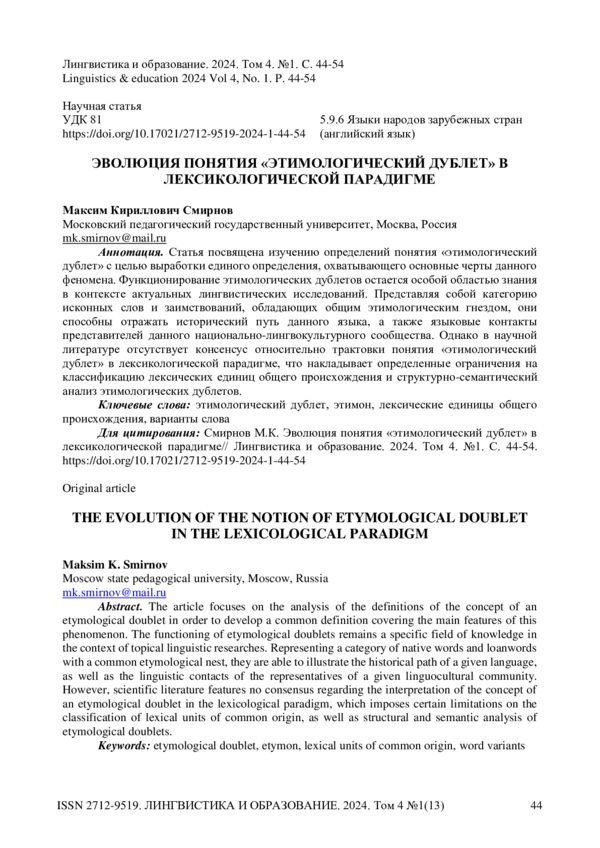 Лингвистика и образование. 2024. Том 4. №1. С. 44-54
Linguistics & education 2024 Vol 4, No. 1. P. 44-54

Научная статья
УДК 81
https://doi.org/10.17021/2712-9519-2024-1-44-54

5.9.6 Языки народов зарубежных стран (английский язык)

ЭВОЛЮЦИЯ ПОНЯТИЯ «ЭТИМОЛОГИЧЕСКИЙ ДУБЛЕТ» В ЛЕКСИКОЛОГИЧЕСКОЙ ПАРАДИГМЕ

Максим Кириллович Смирнов
Московский педагогический государственный университет, Москва, Россия
mk.smirnov@mail.ru

Аннотация. Статья посвящена изучению определений понятия «этимологический дублет» с целью выработки единого определения, охватывающего основные черты данного феномена. Функционирование этимологических дублетов остается особой областью знания в контексте актуальных лингвистических исследований. Представляя собой категорию исконных слов и заимствований, обладающих общим этимологическим гнездом, они способны отражать исторический путь данного языка, а также языковые контакты представителей данного национально-лингвокультурного сообщества. Однако в научной литературе отсутствует консенсус относительно трактовки понятия «этимологический дублет» в лексикологической парадигме, что накладывает определенные ограничения на классификацию лексических единиц общего происхождения и структурно-семантический анализ этимологических дублетов.

Ключевые слова: этимологический дублет, этимон, лексические единицы общего происхождения, варианты слова

Для цитирования: Смирнов М.К. Эволюция понятия «этимологический дублет» в лексикологической парадигме// Лингвистика и образование. 2024. Том 4. №1. С. 44-54. https://doi.org/10.17021/2712-9519-2024-1-44-54

Original article

THE EVOLUTION OF THE NOTION OF ETYMOLOGICAL DOUBLET IN THE LEXICOLOGICAL PARADIGM

Maksim K. Smirnov
Moscow state pedagogical university, Moscow, Russia
mk.smirnov@mail.ru

Abstract. The article focuses on the analysis of the definitions of the concept of an etymological doublet in order to develop a common definition covering the main features of this phenomenon. The functioning of etymological doublets remains a specific field of knowledge in the context of topical linguistic researches. Representing a category of native words and loanwords with a common etymological nest, they are able to illustrate the historical path of a given language, as well as the linguistic contacts of the representatives of a given linguocultural community. However, scientific literature features no consensus regarding the interpretation of the concept of an etymological doublet in the lexicological paradigm, which imposes certain limitations on the classification of lexical units of common origin, as well as structural and semantic analysis of etymological doublets.

Keywords: etymological doublet, etymon, lexical units of common origin, word variants

ISSN 2712-9519. ЛИНГВИСТИКА И ОБРАЗОВАНИЕ. 2024. Том 4 №1(13)   44